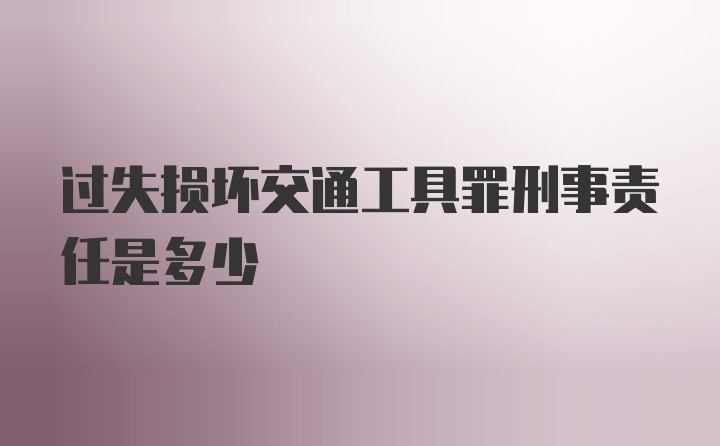 过失损坏交通工具罪刑事责任是多少